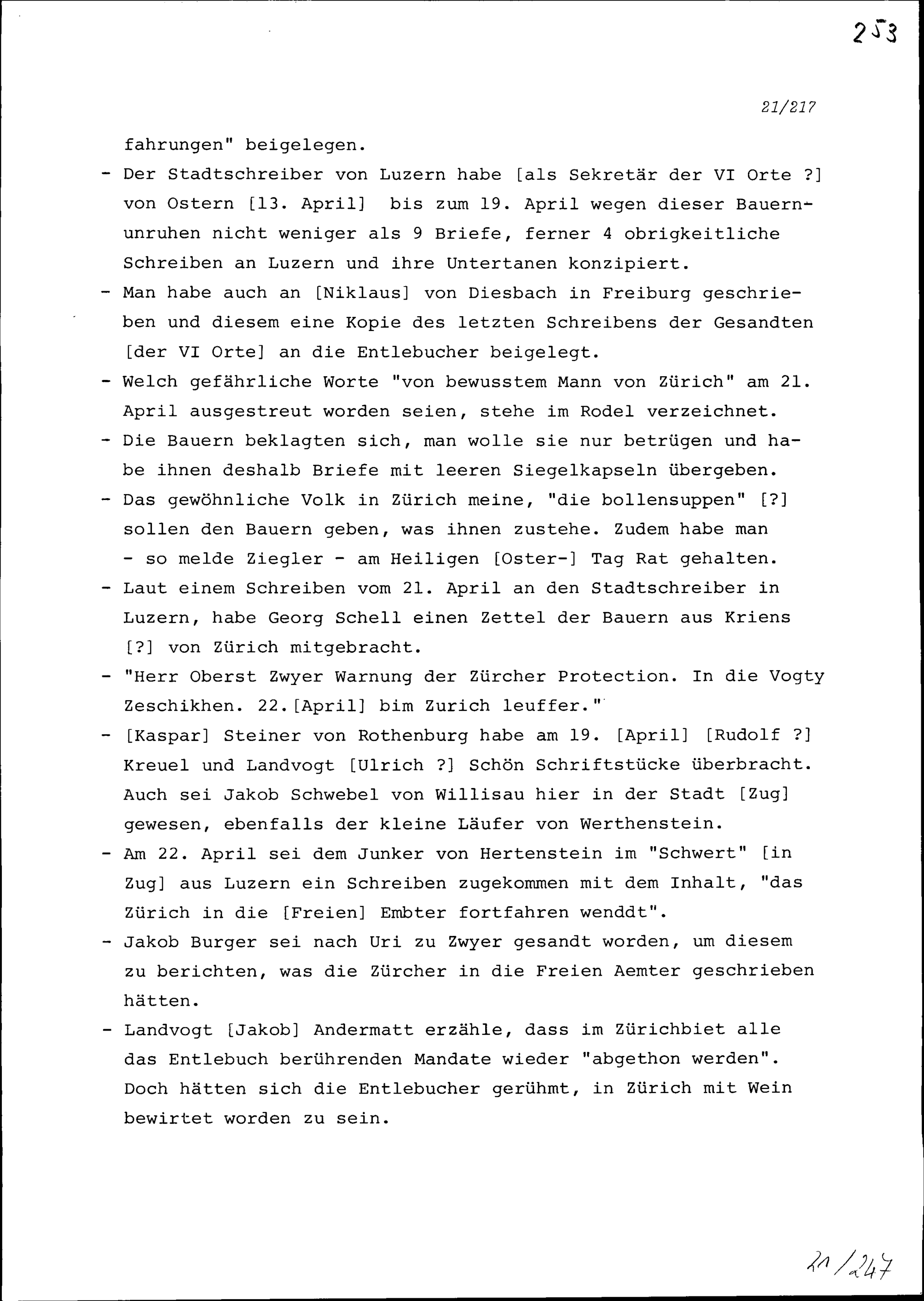 253

21/217

fahrungen" beigelegen.

- Der Stadtschreiber von Luzern habe [als Sekretär der VI Orte ?] von Ostern [13. April] bis zum 19. April wegen dieser Bauernunruhen nicht weniger als 9 Briefe, ferner 4 obrigkeitliche Schreiben an Luzern und ihre Untertanen konzipiert.
- Man habe auch an [Niklaus] von Diesbach in Freiburg geschrieben und diesem eine Kopie des letzten Schreibens der Gesandten [der VI Orte] an die Entlebucher beigelegt.
- Welch gefährliche Worte "von bewusstem Mann von Zürich" am 21. April ausgestreut worden seien, stehe im Rodel verzeichnet.
- Die Bauern beklagten sich, man wolle sie nur betrügen und habe ihnen deshalb Briefe mit leeren Siegelkapseln übergeben.
- Das gewöhnliche Volk in Zürich meine, "die bollensuppen" [?] sollen den Bauern geben, was ihnen zustehe. Zudem habe man - so melde Ziegler - am Heiligen [Oster-] Tag Rat gehalten.
- Laut einem Schreiben vom 21. April an den Stadtschreiber in Luzern, habe Georg Schell einen Zettel der Bauern aus Kriens [?] von Zürich mitgebracht.
- "Herr Oberst Zwyer Warnung der Zürcher Protection. In die Vogty Zeschikhen. 22.[April] bim Zurich leuffer."
- [Kaspar] Steiner von Rothenburg habe am 19. [April] [Rudolf ?] Kreuel und Landvogt [Ulrich ?] Schön Schriftstücke überbracht. Auch sei Jakob Schwebel von Willisau hier in der Stadt [Zug] gewesen, ebenfalls der kleine Läufer von Werthenstein.
- Am 22. April sei dem Junker von Hertenstein im "Schwert" [in Zug] aus Luzern ein Schreiben zugekommen mit dem Inhalt, "das Zürich in die [Freien] Embter fortfahren wenddt".
- Jakob Burger sei nach Uri zu Zwyer gesandt worden, um diesem zu berichten, was die Zürcher in die Freien Aemter geschrieben hätten.
- Landvogt [Jakob] Andermatt erzähle, dass im Zürichbiet alle das Entlebuch berührenden Mandate wieder "abgethon werden". Doch hätten sich die Entlebucher gerühmt, in Zürich mit Wein bewirtet worden zu sein.

21/247